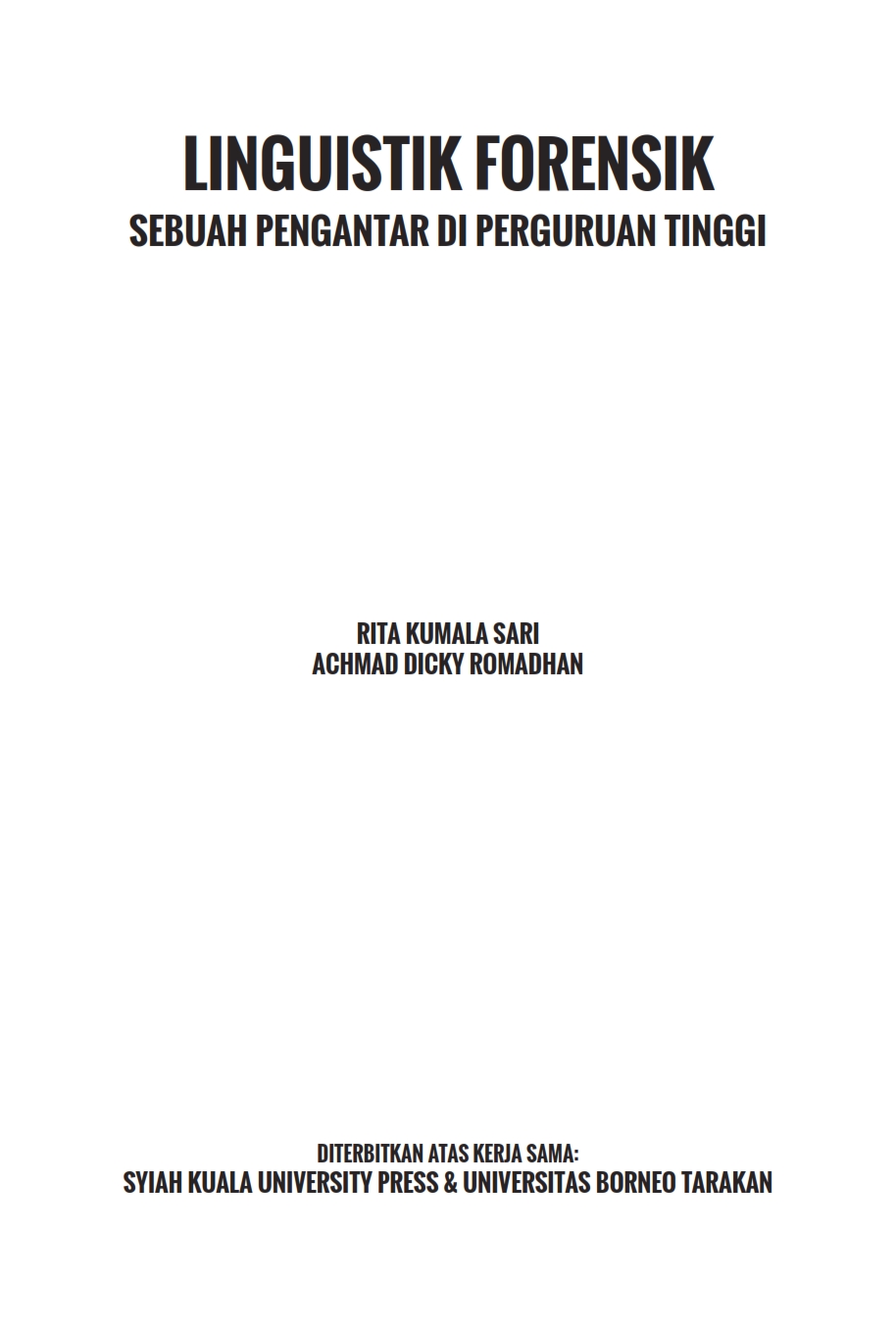 LINGUISTIK FORENSIK
SEBUAH PENGANTAR DI PERGURUAN TINGGI

RITA KUMALA SARI
ACHMAD DICKY ROMADHAN

DITERBITKAN ATAS KERJA SAMA:
SYIAH KUALA UNIVERSITY PRESS & UNIVERSITAS BORNEO TARAKAN